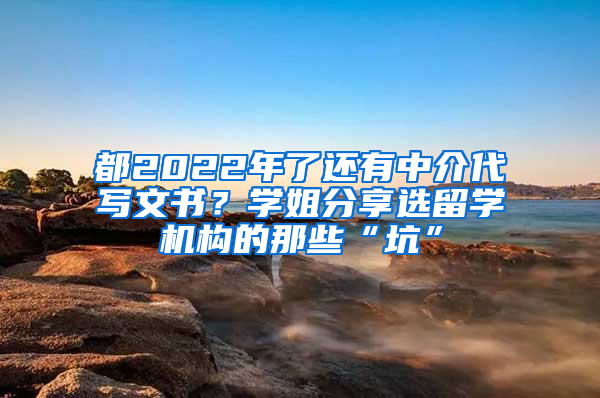 都2022年了还有中介代写文书？学姐分享选留学机构的那些“坑”